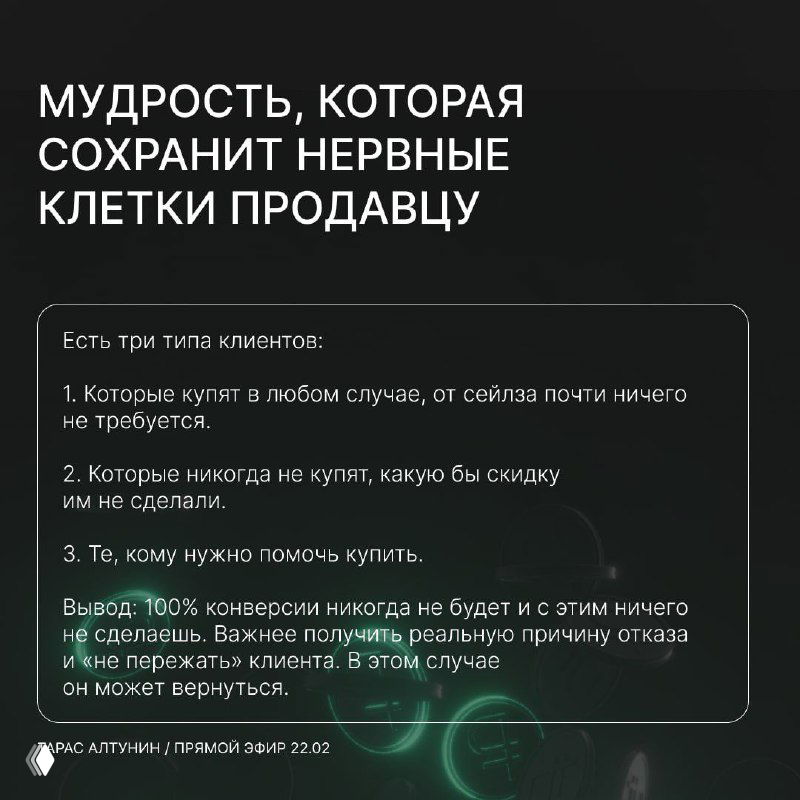 МУДРОСТЬ, КОТОРАЯ СОХРАНИТ НЕРВНЫЕ КЛЕТКИ ПРОДАВЦУ

Есть три типа клиентов:

1. Которые купят в любом случае, от сейлза почти ничего не требуется.

2. Которые никогда не купят, какую бы скидку им не сделали.

3. Те, кому нужно помочь купить.

Вывод: 100% конверсии никогда не будет и с этим ничего не сделаешь. Важнее получить реальную причину отказа и «не пережать» клиента. В этом случае он может вернуться.

ТАРАС АЛТУНИН / ПРЯМОЙ ЭФИР 22.02